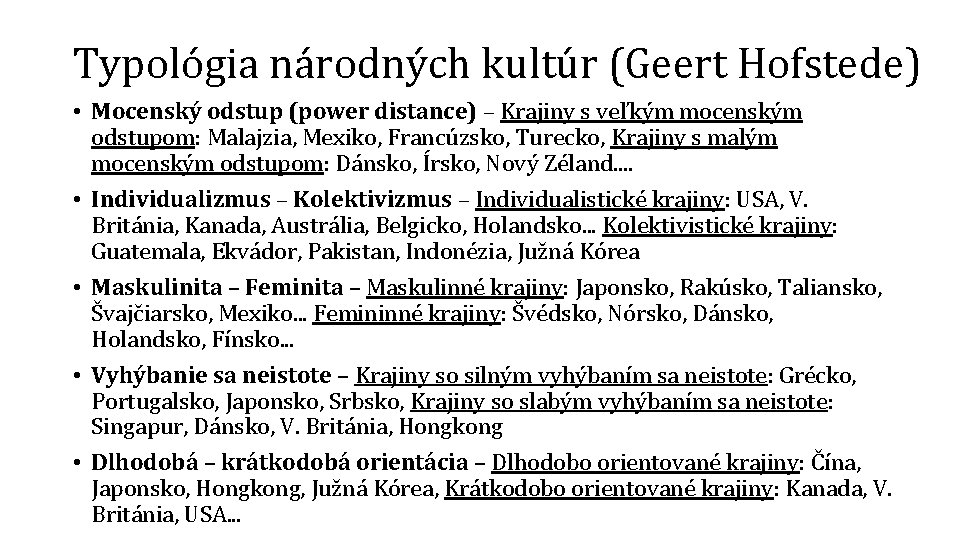 Typológia národných kultúr (Geert Hofstede)

• Mocenský odstup (power distance) – Krajiny s veľkým mocenským odstupom: Malajzia, Mexiko, Francúzsko, Turecko, Krajiny s malým mocenským odstupom: Dánsko, Írsko, Nový Zéland....

• Individualizmus – Kolektivizmus – Individualistické krajiny: USA, V. Británia, Kanada, Austrália, Belgicko, Holandsko... Kolektivistické krajiny: Guatemala, Ekvádor, Pakistan, Indonézia, Južná Kórea

• Maskulinita – Feminita – Maskulinné krajiny: Japonsko, Rakúsko, Taliansko, Švajčiarsko, Mexiko... Femininné krajiny: Švédsko, Nórsko, Dánsko, Holandsko, Fínsko...

• Vyhýbanie sa neistote – Krajiny so silným vyhýbaním sa neistote: Grécko, Portugalsko, Japonsko, Srbsko, Krajiny so slabým vyhýbaním sa neistote: Singapur, Dánsko, V. Británia, Hongkong

• Dlhodobá – krátkodobá orientácia – Dlhodobo orientované krajiny: Čína, Japonsko, Hongkong, Južná Kórea, Krátkodobo orientované krajiny: Kanada, V. Británia, USA...